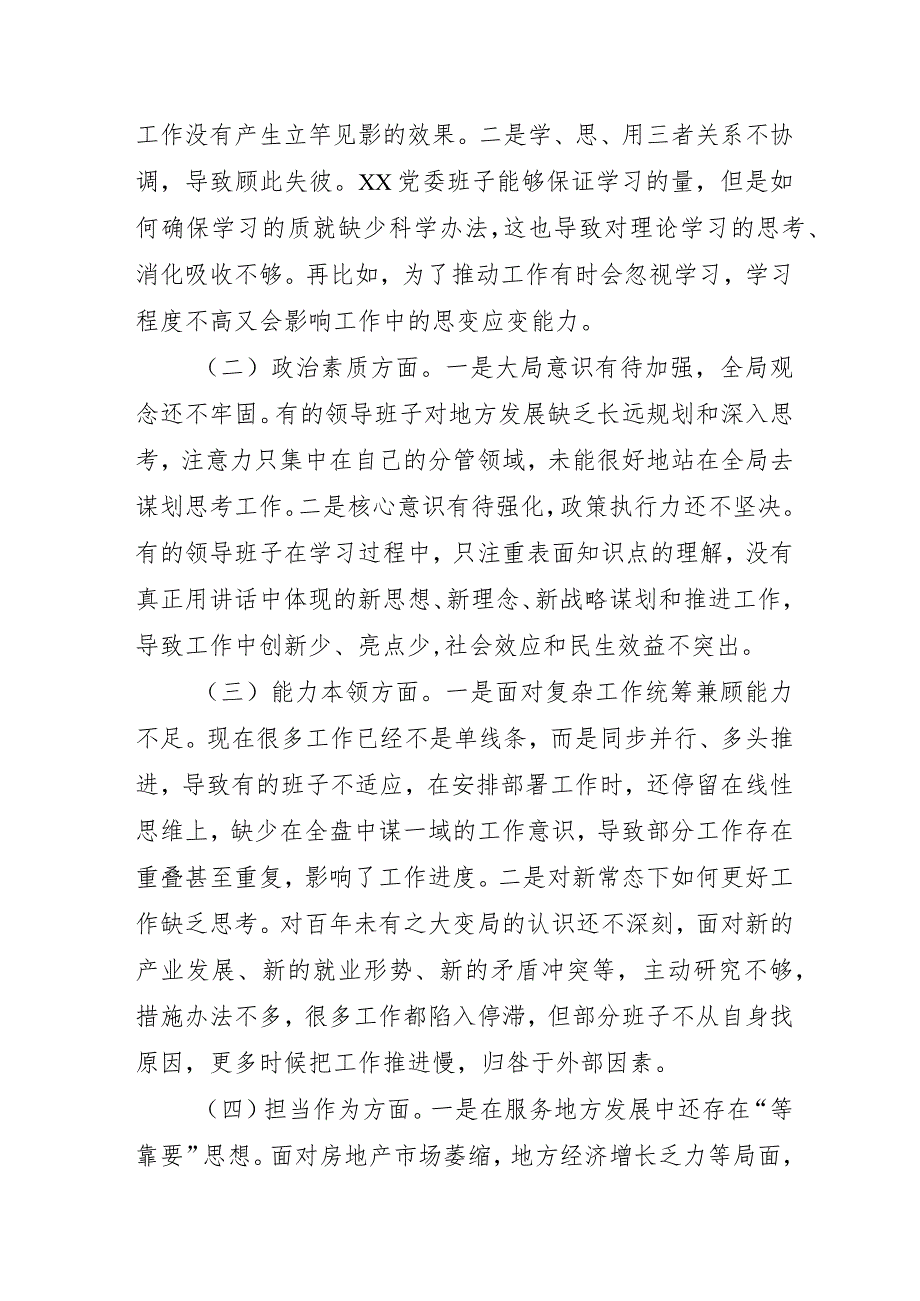 工作没有产生立竿见影的效果。二是学、思、用三者关系不协调，导致顾此失彼。XX党委班子能够保证学习的量，但是如何确保学习的质就缺少科学办法，这也导致对理论学习的思考、消化吸收不够。再比如，为了推动工作有时会忽视学习，学习程度不高又会影响工作中的思变应变能力。

（二）政治素质方面。一是大局意识有待加强，全局观念还不牢固。有的领导班子对地方发展缺乏长远规划和深入思考，注意力只集中在自己的分管领域，未能很好地站在全局去谋划思考工作。二是核心意识有待强化，政策执行力还不坚决。有的领导班子在学习过程中，只注重表面知识点的理解，没有真正用讲话中体现的新思想、新理念、新战略谋划和推进工作，导致工作中创新少、亮点少，社会效应和民生效益不突出。

（三）能力本领方面。一是面对复杂工作统筹兼顾能力不足。现在很多工作已经不是单线条，而是同步并行、多头推进，导致有的班子不适应，在安排部署工作时，还停留在线性思维上，缺少在全盘中谋一域的工作意识，导致部分工作存在重叠甚至重复，影响了工作进度。二是对新常态下如何更好工作缺乏思考。对百年未有之大变局的认识还不深刻，面对新的产业发展、新的就业形势、新的矛盾冲突等，主动研究不够，措施办法不多，很多工作都陷入停滞，但部分班子不从自身找原因，更多时候把工作推进慢，归咎于外部因素。

（四）担当作为方面。一是在服务地方发展中还存在“等靠要”思想。面对房地产市场萎缩，地方经济增长乏力等局面，